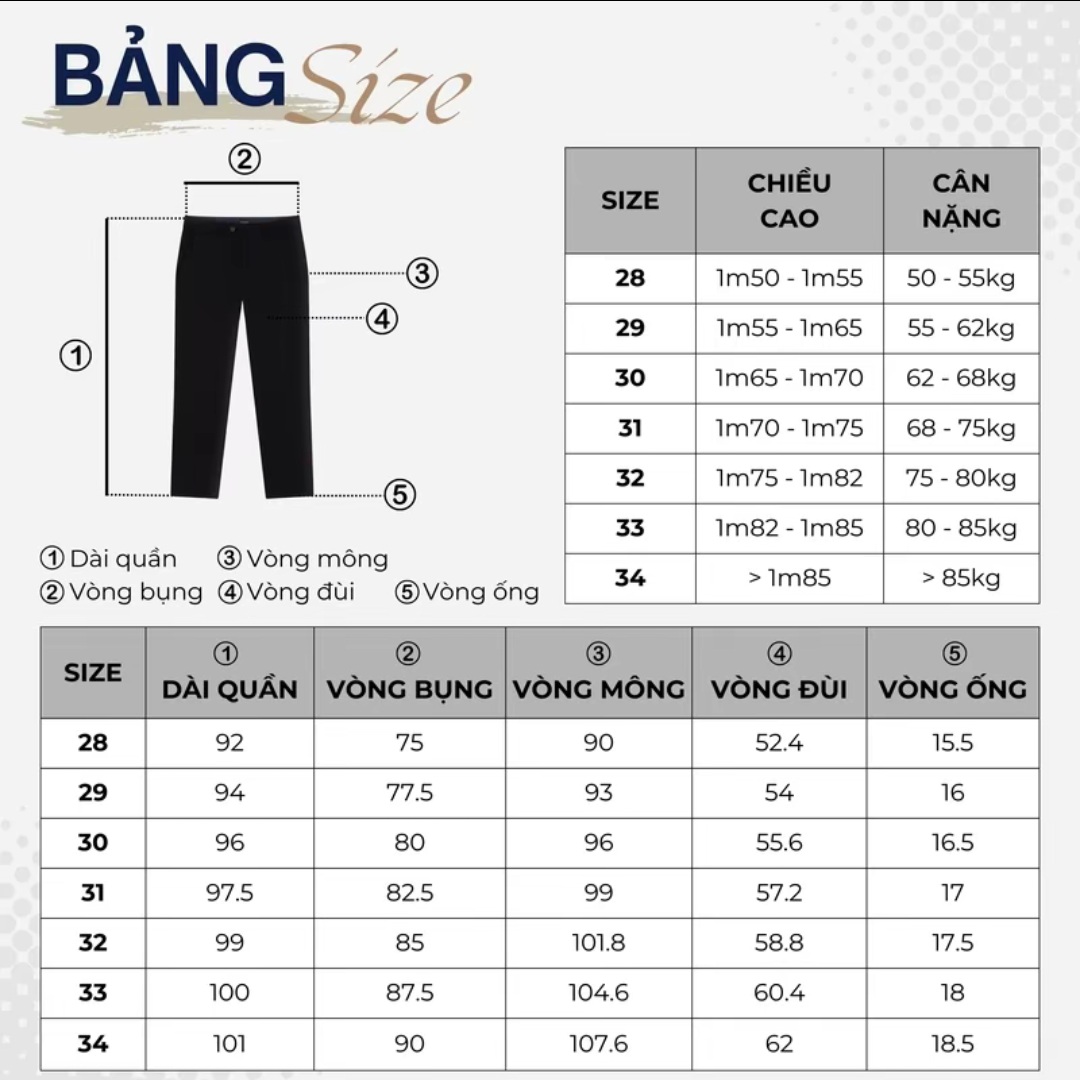 BẢNG Size

②
③
④
①
⑤

① Dài quần ③ Vòng mông
② Vòng bụng ④ Vòng đùi ⑤ Vòng ống

| SIZE | CHIỀU CAO | CÂN NẶNG |
|---|---|---|
| 28 | 1m50 - 1m55 | 50 - 55kg |
| 29 | 1m55 - 1m65 | 55 - 62kg |
| 30 | 1m65 - 1m70 | 62 - 68kg |
| 31 | 1m70 - 1m75 | 68 - 75kg |
| 32 | 1m75 - 1m82 | 75 - 80kg |
| 33 | 1m82 - 1m85 | 80 - 85kg |
| 34 | > 1m85 | > 85kg |

| SIZE | ① DÀI QUẦN | ② VÒNG BỤNG | ③ VÒNG MÔNG | ④ VÒNG ĐÙI | ⑤ VÒNG ỐNG |
|---|---|---|---|---|---|
| 28 | 92 | 75 | 90 | 52.4 | 15.5 |
| 29 | 94 | 77.5 | 93 | 54 | 16 |
| 30 | 96 | 80 | 96 | 55.6 | 16.5 |
| 31 | 97.5 | 82.5 | 99 | 57.2 | 17 |
| 32 | 99 | 85 | 101.8 | 58.8 | 17.5 |
| 33 | 100 | 87.5 | 104.6 | 60.4 | 18 |
| 34 | 101 | 90 | 107.6 | 62 | 18.5 |